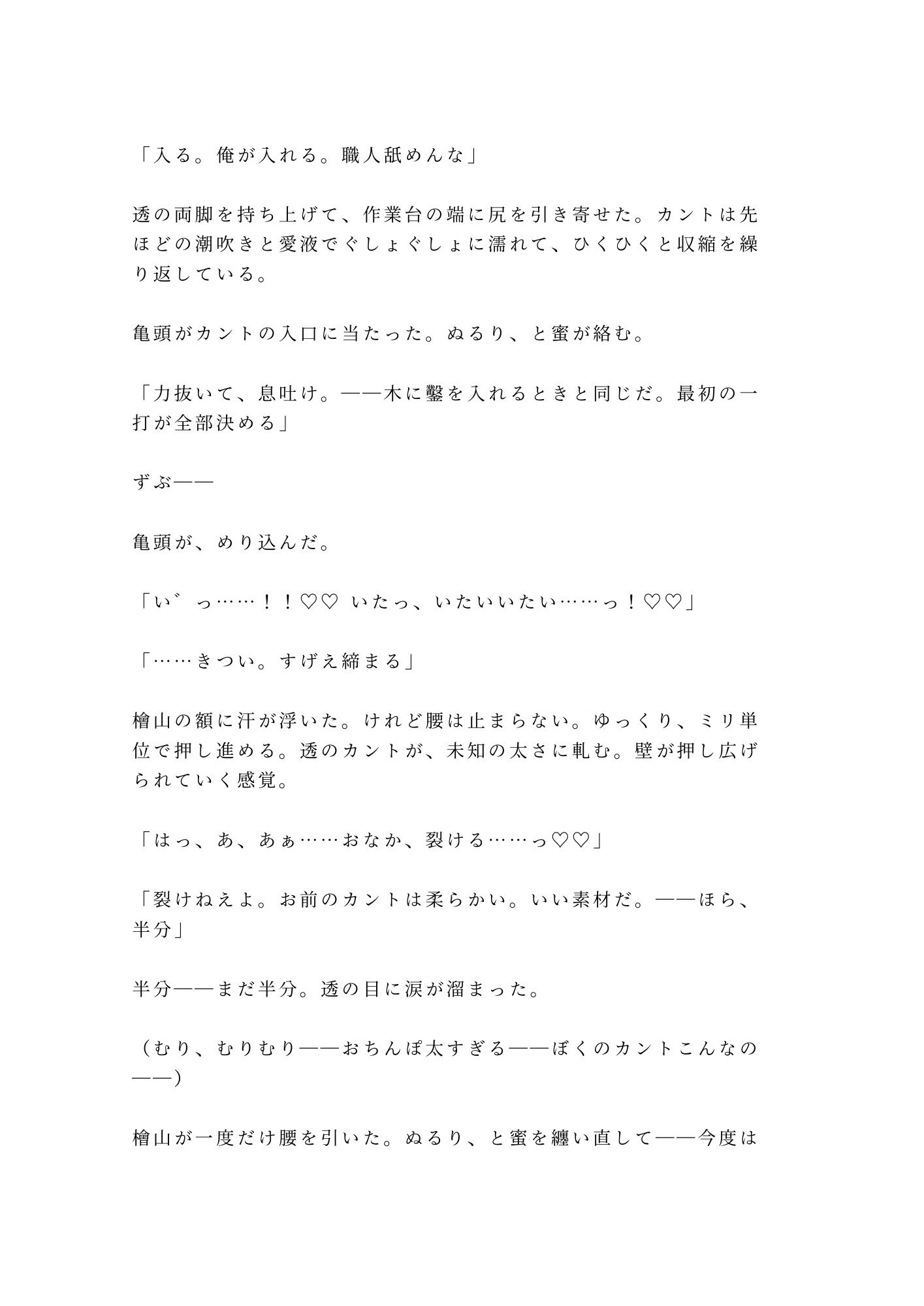 「入る。俺が入れる。職人舐めんな」

透の両脚を持ち上げて、作業台の端に尻を引き寄せた。カントは先ほどの潮吹きと愛液でぐしょぐしょに濡れて、ひくひくと収縮を繰り返している。

亀頭がカントの入口に当たった。ぬるり、と蜜が絡む。

「力抜いて、息吐け。——木に鑿を入れるときと同じだ。最初の一打が全部決める」

ずぶ——

亀頭が、めり込んだ。

「い゛っ……！！♡♡ いたっ、いたいいたい……っ！♡♡」

「……きつい。すげえ締まる」

檜山の額に汗が浮いた。けれど腰は止まらない。ゆっくり、ミリ単位で押し進める。透のカントが、未知の太さに軋む。壁が押し広げられていく感覚。

「はっ、あ、あぁ……おなか、裂ける……っ♡♡」

「裂けねえよ。お前のカントは柔らかい。いい素材だ。——ほら、半分」

半分——まだ半分。透の目に涙が溜まった。

（むり、むりむり——おちんぽ太すぎる——ぼくのカントこんなの——）

檜山が一度だけ腰を引いた。ぬるり、と蜜を纏い直して——今度は